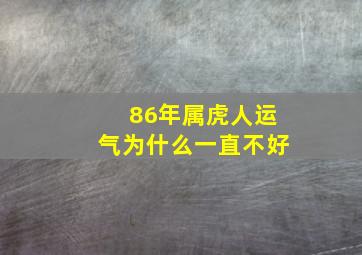 86年属虎人运气为什么一直不好